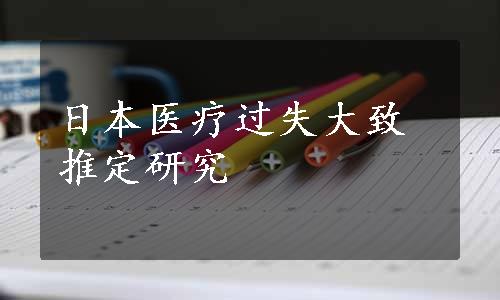 日本医疗过失大致推定研究